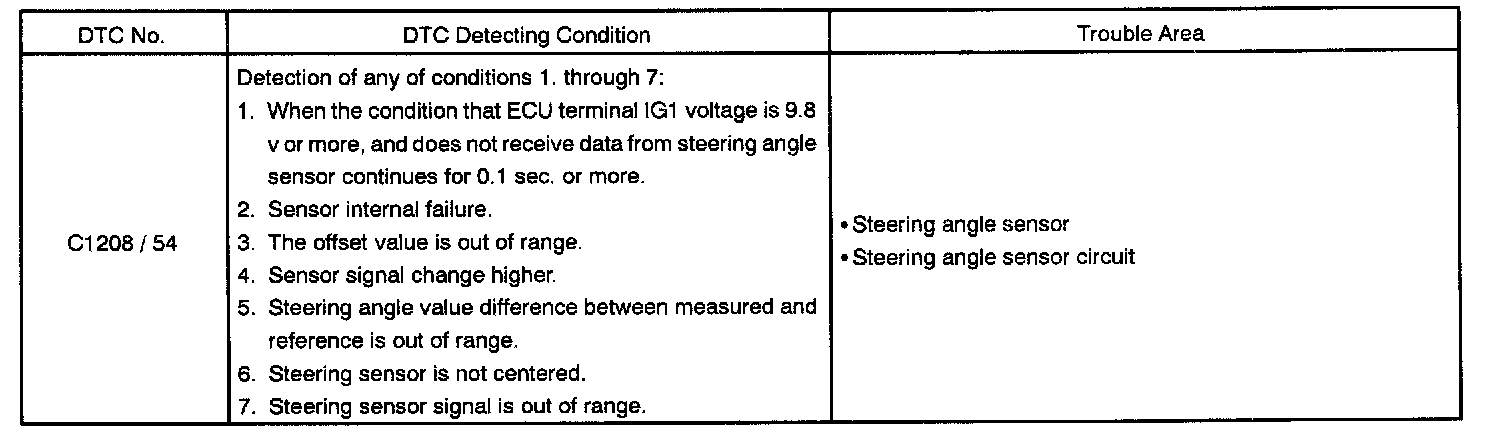 | DTC No. | DTC Detecting Condition | Trouble Area |
|---|---|---|
| C1208 / 54 | Detection of any of conditions 1. through 7: 1. When the condition that ECU terminal IG1 voltage is 9.8 v or more, and does not receive data from steering angle sensor continues for 0.1 sec. or more. 2. Sensor internal failure. 3. The offset value is out of range. 4. Sensor signal change higher. 5. Steering angle value difference between measured and reference is out of range. 6. Steering sensor is not centered. 7. Steering sensor signal is out of range. | • Steering angle sensor • Steering angle sensor circuit |